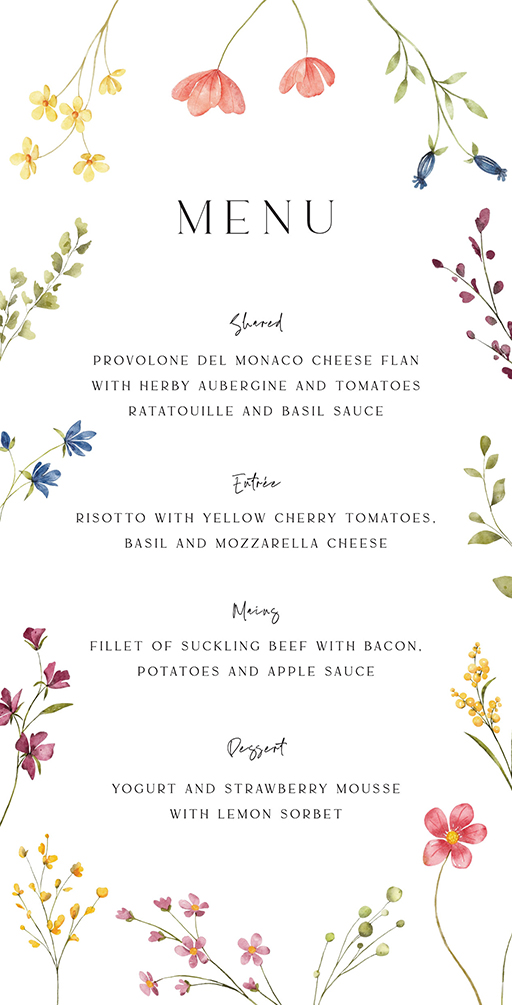 MENU

Shared

PROVOLONE DEL MONACO CHEESE FLAN WITH HERBY AUBERGINE AND TOMATOES RATATOUILLE AND BASIL SAUCE

Entrée

RISOTTO WITH YELLOW CHERRY TOMATOES, BASIL AND MOZZARELLA CHEESE

Mains

FILLET OF SUCKLING BEEF WITH BACON, POTATOES AND APPLE SAUCE

Dessert

YOGURT AND STRAWBERRY MOUSSE WITH LEMON SORBET